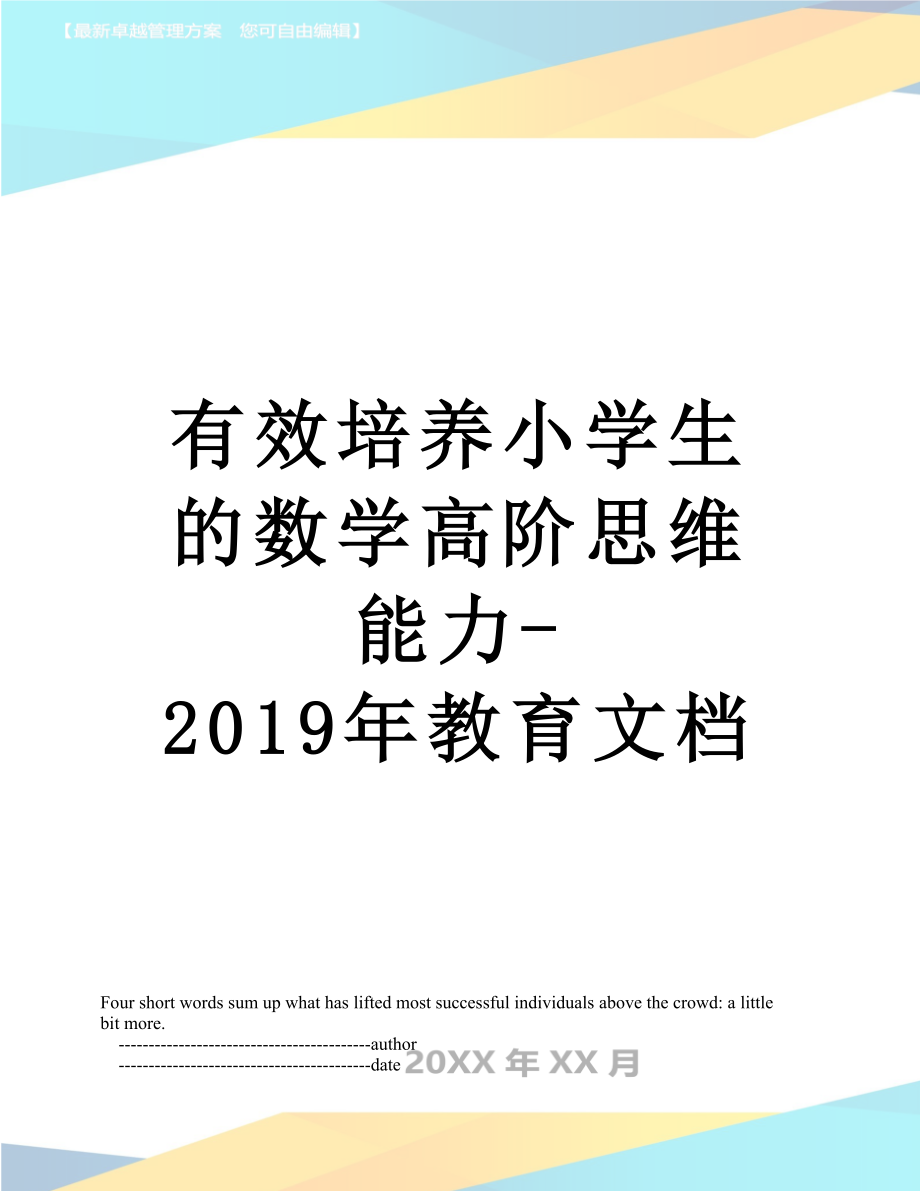 【最新卓越管理方案　您可自由编辑】

有效培养小学生的数学高阶思维能力-2019年教育文档

Four short words sum up what has lifted most successful individuals above the crowd: a little bit more.

------------------------------------------author

------------------------------------------date 20XX 年 XX 月